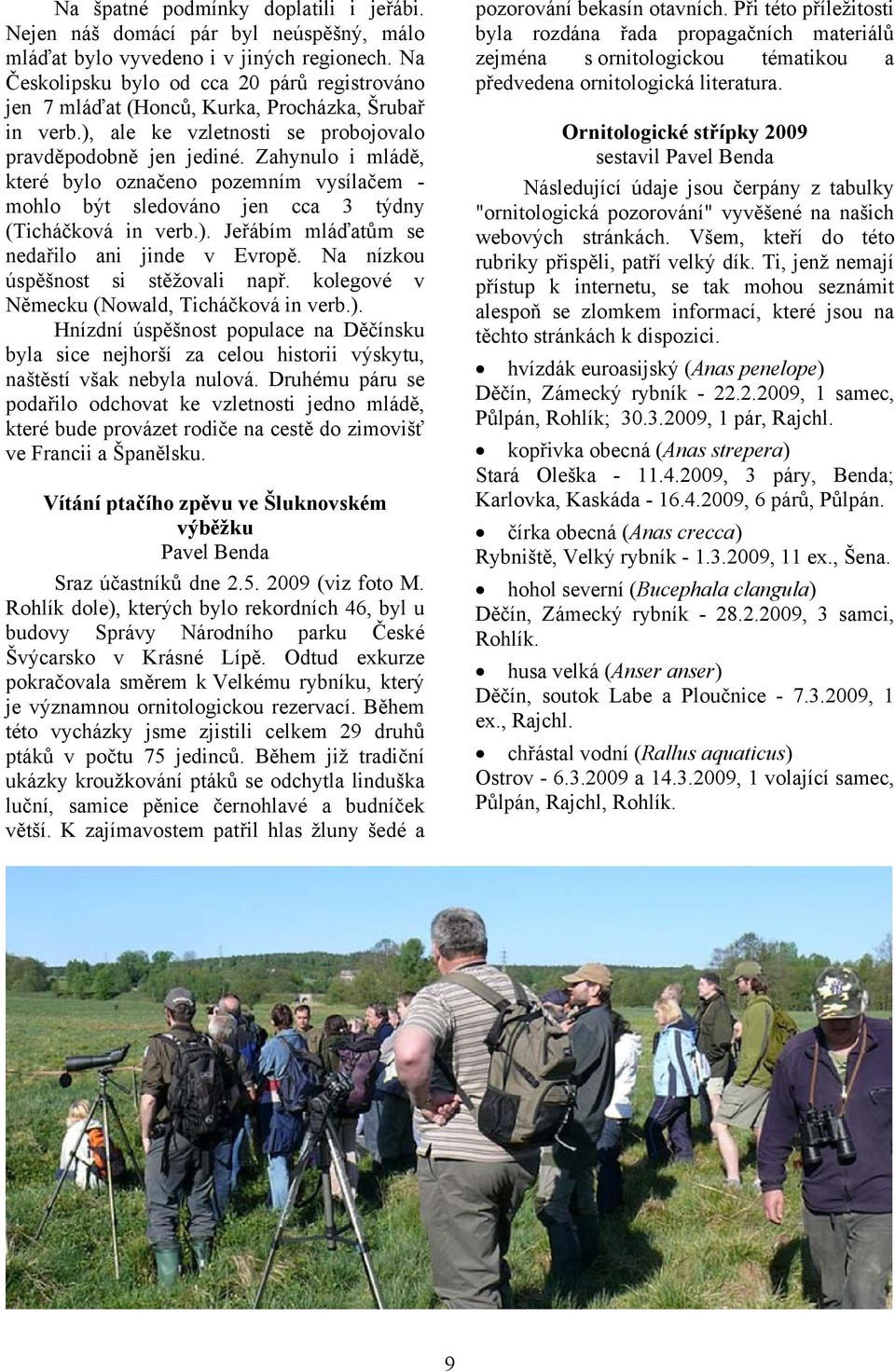 Na špatné podmínky doplatili i jeřábi. Nejen náš domácí pár byl neúspěšný, málo mláďat bylo vyvedeno i v jiných regionech. Na Českolipsku bylo od cca 20 párů registrováno jen 7 mláďat (Honců, Kurka, Procházka, Šrubař in verb.), ale ke vzletnosti se probojovalo pravděpodobně jen jediné. Zahynulo i mládě, které bylo označeno pozemním vysílačem - mohlo být sledováno jen cca 3 týdny (Ticháčková in verb.). Jeřábím mláďatům se nedařilo ani jinde v Evropě. Na nízkou úspěšnost si stěžovali např. kolegové v Německu (Nowald, Ticháčková in verb.).

Hnízdní úspěšnost populace na Děčínsku byla sice nejhorší za celou historii výskytu, naštěstí však nebyla nulová. Druhému páru se podařilo odchovat ke vzletnosti jedno mládě, které bude provázet rodiče na cestě do zimovišť ve Francii a Španělsku.

Vítání ptačího zpěvu ve Šluknovském výběžku
Pavel Benda

Sraz účastníků dne 2.5. 2009 (viz foto M. Rohlík dole), kterých bylo rekordních 46, byl u budovy Správy Národního parku České Švýcarsko v Krásné Lípě. Odtud exkurze pokračovala směrem k Velkému rybníku, který je významnou ornitologickou rezervací. Během této vycházky jsme zjistili celkem 29 druhů ptáků v počtu 75 jedinců. Během již tradiční ukázky kroužkování ptáků se odchytla linduška luční, samice pěnice černohlavé a budníček větší. K zajímavostem patřil hlas žluny šedé a pozorování bekasín otavních. Při této příležitosti byla rozdána řada propagačních materiálů zejména s ornitologickou tématikou a předvedena ornitologická literatura.

Ornitologické střípky 2009
sestavil Pavel Benda

Následující údaje jsou čerpány z tabulky "ornitologická pozorování" vyvěšené na našich webových stránkách. Všem, kteří do této rubriky přispěli, patří velký dík. Ti, jenž nemají přístup k internetu, se tak mohou seznámit alespoň se zlomkem informací, které jsou na těchto stránkách k dispozici.

• hvízdák euroasijský (Anas penelope)
Děčín, Zámecký rybník - 22.2.2009, 1 samec, Půlpán, Rohlík; 30.3.2009, 1 pár, Rajchl.

• kopřivka obecná (Anas strepera)
Stará Oleška - 11.4.2009, 3 páry, Benda; Karlovka, Kaskáda - 16.4.2009, 6 párů, Půlpán.

• čírka obecná (Anas crecca)
Rybniště, Velký rybník - 1.3.2009, 11 ex., Šena.

• hohol severní (Bucephala clangula)
Děčín, Zámecký rybník - 28.2.2009, 3 samci, Rohlík.

• husa velká (Anser anser)
Děčín, soutok Labe a Ploučnice - 7.3.2009, 1 ex., Rajchl.

• chřástal vodní (Rallus aquaticus)
Ostrov - 6.3.2009 a 14.3.2009, 1 volající samec, Půlpán, Rajchl, Rohlík.

9